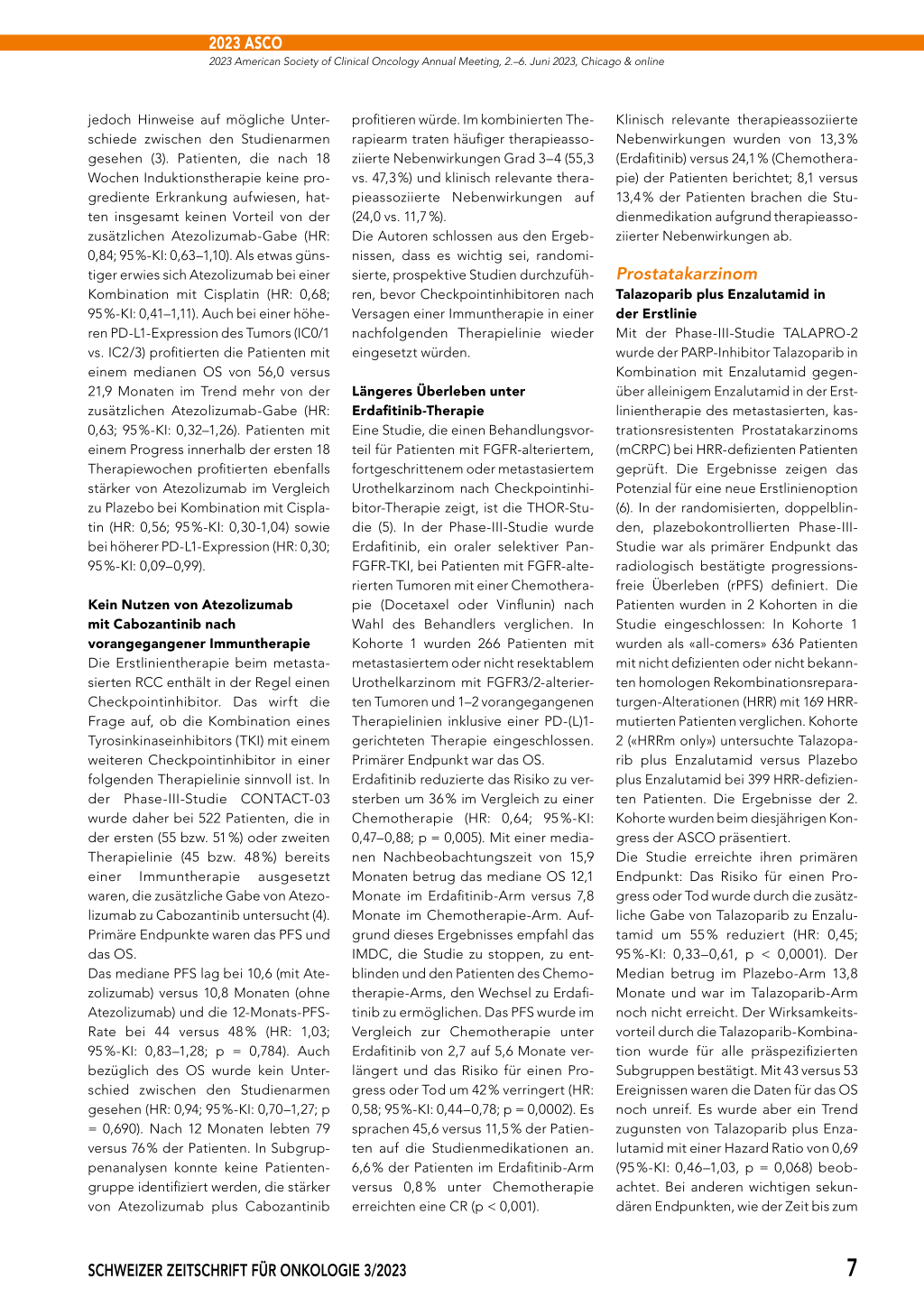 2023 ASCO

2023 American Society of Clinical Oncology Annual Meeting, 2.–6. Juni 2023, Chicago & online

jedoch Hinweise auf mögliche Unterschiede zwischen den Studienarmen gesehen (3). Patienten, die nach 18 Wochen Induktionstherapie keine progrediente Erkrankung aufwiesen, hatten insgesamt keinen Vorteil von der zusätzlichen Atezolizumab-Gabe (HR: 0,84; 95%-KI: 0,63–1,10). Als etwas günstiger erwies sich Atezolizumab bei einer Kombination mit Cisplatin (HR: 0,68; 95%-KI: 0,41–1,11). Auch bei einer höheren PD-L1-Expression des Tumors (IC0/1 vs. IC2/3) profitierten die Patienten mit einem medianen OS von 56,0 versus 21,9 Monaten im Trend mehr von der zusätzlichen Atezolizumab-Gabe (HR: 0,63; 95%-KI: 0,32–1,26). Patienten mit einem Progress innerhalb der ersten 18 Therapiewochen profitierten ebenfalls stärker von Atezolizumab im Vergleich zu Plazebo bei Kombination mit Cisplatin (HR: 0,56; 95%-KI: 0,30-1,04) sowie bei höherer PD-L1-Expression (HR: 0,30; 95%-KI: 0,09–0,99).

Kein Nutzen von Atezolizumab mit Cabozantinib nach vorangegangener Immuntherapie

Die Erstlinientherapie beim metastasierten RCC enthält in der Regel einen Checkpointinhibitor. Das wirft die Frage auf, ob die Kombination eines Tyrosinkinaseinhibitors (TKI) mit einem weiteren Checkpointinhibitor in einer folgenden Therapielinie sinnvoll ist. In der Phase-III-Studie CONTACT-03 wurde daher bei 522 Patienten, die in der ersten (55 bzw. 51%) oder zweiten Therapielinie (45 bzw. 48%) bereits einer Immuntherapie ausgesetzt waren, die zusätzliche Gabe von Atezolizumab zu Cabozantinib untersucht (4). Primäre Endpunkte waren das PFS und das OS.

Das mediane PFS lag bei 10,6 (mit Atezolizumab) versus 10,8 Monaten (ohne Atezolizumab) und die 12-Monats-PFS-Rate bei 44 versus 48% (HR: 1,03; 95%-KI: 0,83–1,28; p = 0,784). Auch bezüglich des OS wurde kein Unterschied zwischen den Studienarmen gesehen (HR: 0,94; 95%-KI: 0,70–1,27; p = 0,690). Nach 12 Monaten lebten 79 versus 76% der Patienten. In Subgruppenanalysen konnte keine Patientengruppe identifiziert werden, die stärker von Atezolizumab plus Cabozantinib profitieren würde. Im kombinierten Therapiearm traten häufiger therapieassoziierte Nebenwirkungen Grad 3–4 (55,3 vs. 47,3%) und klinisch relevante therapieassoziierte Nebenwirkungen auf (24,0 vs. 11,7%).

Die Autoren schlossen aus den Ergebnissen, dass es wichtig sei, randomisierte, prospektive Studien durchzuführen, bevor Checkpointinhibitoren nach Versagen einer Immuntherapie in einer nachfolgenden Therapielinie wieder eingesetzt würden.

Längeres Überleben unter Erdafitinib-Therapie

Eine Studie, die einen Behandlungsvorteil für Patienten mit FGFR-alteriertem, fortgeschrittenem oder metastasiertem Urothelkarzinom nach Checkpointinhibitor-Therapie zeigt, ist die THOR-Studie (5). In der Phase-III-Studie wurde Erdafitinib, ein oraler selektiver Pan-FGFR-TKI, bei Patienten mit FGFR-alterierten Tumoren mit einer Chemotherapie (Docetaxel oder Vinflunin) nach Wahl des Behandlers verglichen. In Kohorte 1 wurden 266 Patienten mit metastasiertem oder nicht resektablem Urothelkarzinom mit FGFR3/2-alterierten Tumoren und 1–2 vorangegangenen Therapielinien inklusive einer PD-(L)1-gerichteten Therapie eingeschlossen. Primärer Endpunkt war das OS.

Erdafitinib reduzierte das Risiko zu versterben um 36% im Vergleich zu einer Chemotherapie (HR: 0,64; 95%-KI: 0,47–0,88; p = 0,005). Mit einer medianen Nachbeobachtungszeit von 15,9 Monaten betrug das mediane OS 12,1 Monate im Erdafitinib-Arm versus 7,8 Monate im Chemotherapie-Arm. Aufgrund dieses Ergebnisses empfahl das IMDC, die Studie zu stoppen, zu entblinden und den Patienten des Chemotherapie-Arms, den Wechsel zu Erdafitinib zu ermöglichen. Das PFS wurde im Vergleich zur Chemotherapie unter Erdafitinib von 2,7 auf 5,6 Monate verlängert und das Risiko für einen Progress oder Tod um 42% verringert (HR: 0,58; 95%-KI: 0,44–0,78; p = 0,0002). Es sprachen 45,6 versus 11,5% der Patienten auf die Studienmedikationen an. 6,6% der Patienten im Erdafitinib-Arm versus 0,8% unter Chemotherapie erreichten eine CR (p < 0,001).

Klinisch relevante therapieassoziierte Nebenwirkungen wurden von 13,3% (Erdafitinib) versus 24,1% (Chemotherapie) der Patienten berichtet; 8,1 versus 13,4% der Patienten brachen die Studienmedikation aufgrund therapieassoziierter Nebenwirkungen ab.

Prostatakarzinom

Talazoparib plus Enzalutamid in der Erstlinie

Mit der Phase-III-Studie TALAPRO-2 wurde der PARP-Inhibitor Talazoparib in Kombination mit Enzalutamid gegenüber alleinigem Enzalutamid in der Erstlinientherapie des metastasierten, kastrationsresistenten Prostatakarzinoms (mCRPC) bei HRR-defizienten Patienten geprüft. Die Ergebnisse zeigen das Potenzial für eine neue Erstlinienoption (6). In der randomisierten, doppelblinden, plazebokontrollierten Phase-III-Studie war als primärer Endpunkt das radiologisch bestätigte progressionsfreie Überleben (rPFS) definiert. Die Patienten wurden in 2 Kohorten in die Studie eingeschlossen: In Kohorte 1 wurden als «all-comers» 636 Patienten mit nicht defizienten oder nicht bekannten homologen Rekombinationsreparaturgen-Alterationen (HRR) mit 169 HRR-mutierten Patienten verglichen. Kohorte 2 («HRRm only») untersuchte Talazoparib plus Enzalutamid versus Plazebo plus Enzalutamid bei 399 HRR-defizienten Patienten. Die Ergebnisse der 2. Kohorte wurden beim diesjährigen Kongress der ASCO präsentiert.

Die Studie erreichte ihren primären Endpunkt: Das Risiko für einen Progress oder Tod wurde durch die zusätzliche Gabe von Talazoparib zu Enzalutamid um 55% reduziert (HR: 0,45; 95%-KI: 0,33–0,61, p < 0,0001). Der Median betrug im Plazebo-Arm 13,8 Monate und war im Talazoparib-Arm noch nicht erreicht. Der Wirksamkeitsvorteil durch die Talazoparib-Kombination wurde für alle präspezifizierten Subgruppen bestätigt. Mit 43 versus 53 Ereignissen waren die Daten für das OS noch unreif. Es wurde aber ein Trend zugunsten von Talazoparib plus Enzalutamid mit einer Hazard Ratio von 0,69 (95%-KI: 0,46–1,03, p = 0,068) beobachtet. Bei anderen wichtigen sekundären Endpunkten, wie der Zeit bis zum

SCHWEIZER ZEITSCHRIFT FÜR ONKOLOGIE 3/2023

7